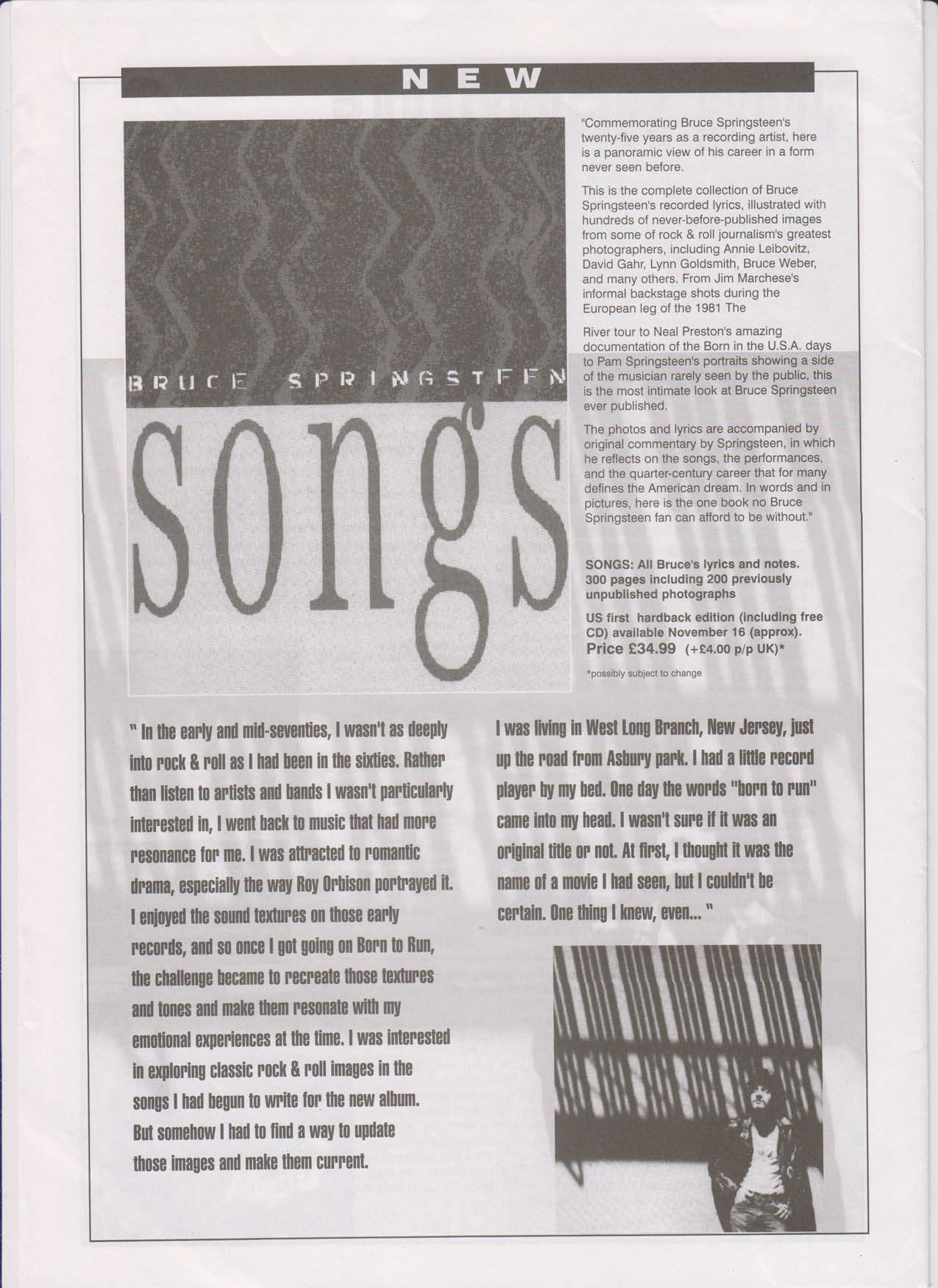 NEW

BRUCE SPRINGSTEEN

songs

"Commemorating Bruce Springsteen's twenty-five years as a recording artist, here is a panoramic view of his career in a form never seen before.

This is the complete collection of Bruce Springsteen's recorded lyrics, illustrated with hundreds of never-before-published images from some of rock & roll journalism's greatest photographers, including Annie Leibovitz, David Gahr, Lynn Goldsmith, Bruce Weber, and many others. From Jim Marchese's informal backstage shots during the European leg of the 1981 The

River tour to Neal Preston's amazing documentation of the Born in the U.S.A. days to Pam Springsteen's portraits showing a side of the musician rarely seen by the public, this is the most intimate look at Bruce Springsteen ever published.

The photos and lyrics are accompanied by original commentary by Springsteen, in which he reflects on the songs, the performances, and the quarter-century career that for many defines the American dream. In words and in pictures, here is the one book no Bruce Springsteen fan can afford to be without."

SONGS: All Bruce's lyrics and notes. 300 pages including 200 previously unpublished photographs

US first hardback edition (including free CD) available November 16 (approx). Price £34.99 (+£4.00 p/p UK)*

*possibly subject to change

" In the early and mid-seventies, I wasn't as deeply into rock & roll as I had been in the sixties. Rather than listen to artists and bands I wasn't particularly interested in, I went back to music that had more resonance for me. I was attracted to romantic drama, especially the way Roy Orbison portrayed it. I enjoyed the sound textures on those early records, and so once I got going on Born to Run, the challenge became to recreate those textures and tones and make them resonate with my emotional experiences at the time. I was interested in exploring classic rock & roll images in the songs I had begun to write for the new album. But somehow I had to find a way to update those images and make them current.

I was living in West Long Branch, New Jersey, just up the road from Asbury park. I had a little record player by my bed. One day the words "born to run" came into my head. I wasn't sure if it was an original title or not. At first, I thought it was the name of a movie I had seen, but I couldn't be certain. One thing I knew, even... "